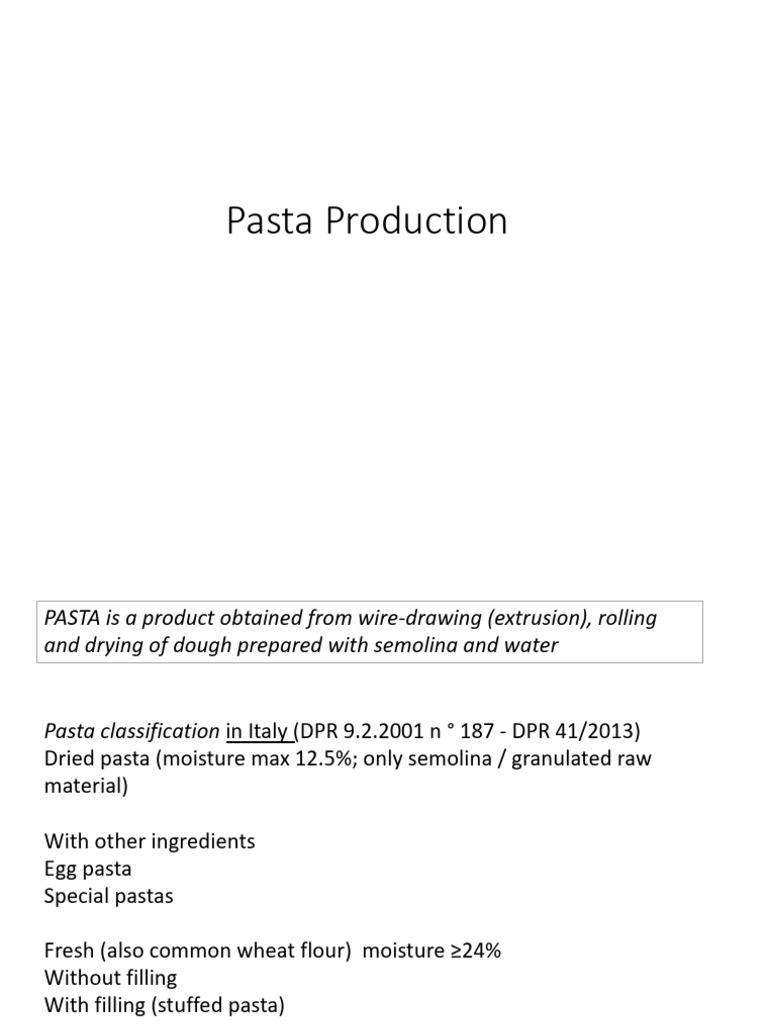 Pasta Production

PASTA is a product obtained from wire-drawing (extrusion), rolling and drying of dough prepared with semolina and water

Pasta classification in Italy (DPR 9.2.2001 n ° 187 - DPR 41/2013)
Dried pasta (moisture max 12.5%; only semolina / granulated raw material)

With other ingredients
Egg pasta
Special pastas

Fresh (also common wheat flour) moisture ≥24%
Without filling
With filling (stuffed pasta)